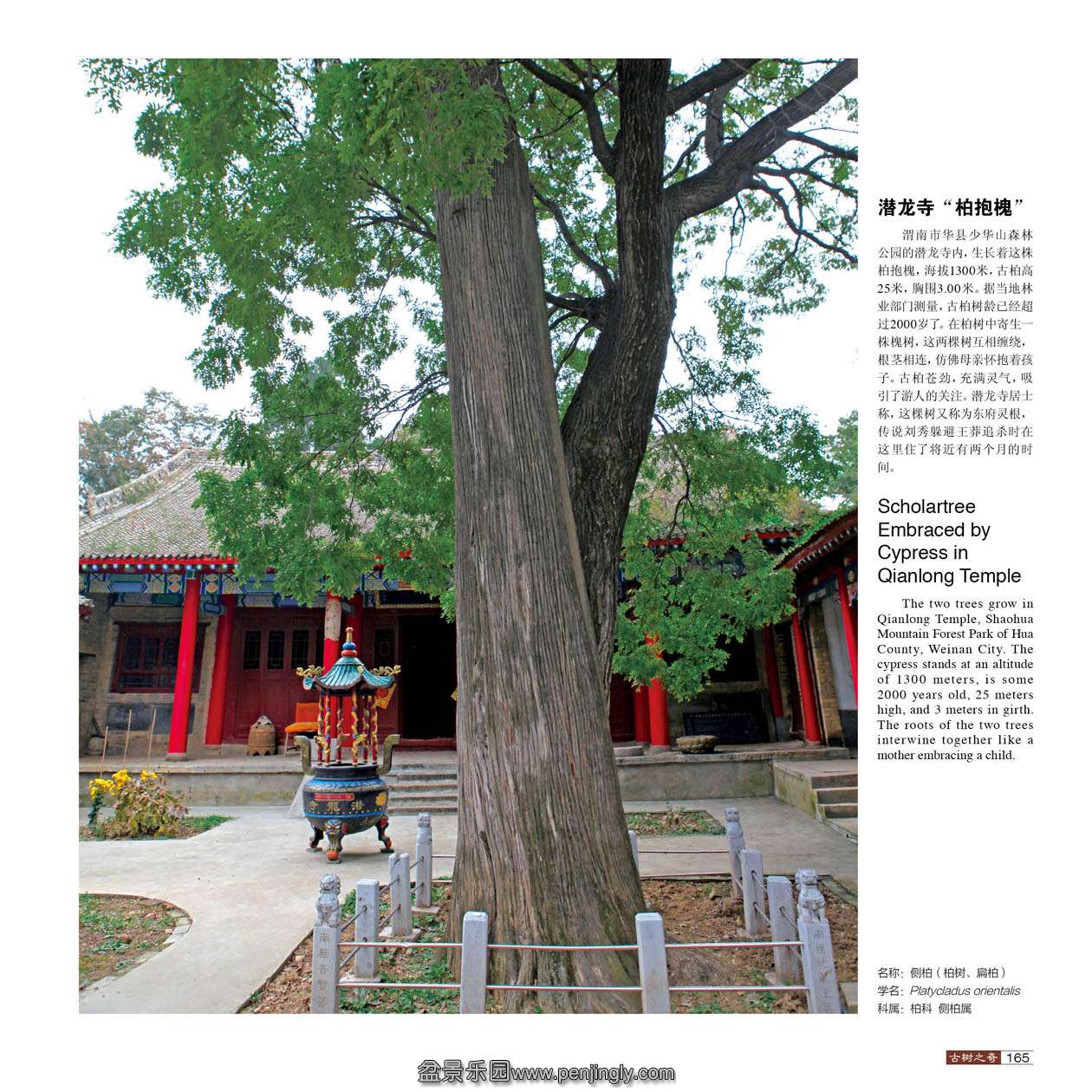 潜龙寺“柏抱槐”

渭南市华县少华山森林公园的潜龙寺内，生长着这株柏抱槐，海拔1300米，古柏高25米，胸围3.00米。据当地林业部门测量，古柏树龄已经超过2000岁了。在柏树中寄生一株槐树，这两棵树互相缠绕，根茎相连，仿佛母亲怀抱着孩子。古柏苍劲，充满灵气，吸引了游人的关注。潜龙寺居士称，这棵树又称为东府灵根，传说刘秀躲避王莽追杀时在这里住了将近有两个月的时间。

Scholartree Embraced by Cypress in Qianlong Temple

The two trees grow in Qianlong Temple, Shaohua Mountain Forest Park of Hua County, Weinan City. The cypress stands at an altitude of 1300 meters, is some 2000 years old, 25 meters high, and 3 meters in girth. The roots of the two trees interwine together like a mother embracing a child.

名称：侧柏（柏树、扁柏）
学名：Platycladus orientalis
科属：柏科 侧柏属

古树之奇 165

盆景乐园www.penjingly.com